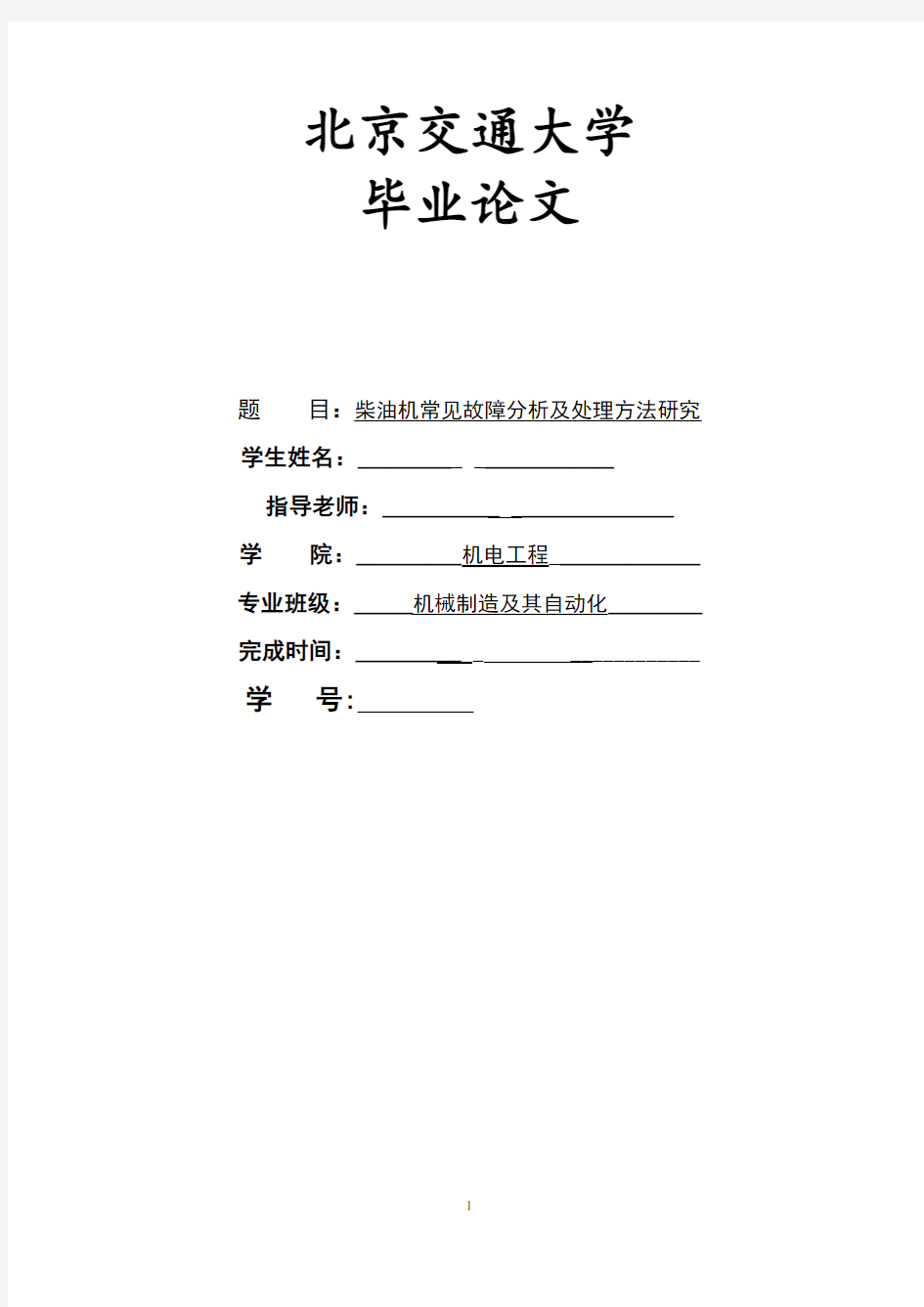 北京交通大学
毕业论文

题　　目：柴油机常见故障分析及处理方法研究

学生姓名：

指导老师：

学　　院：机电工程

专业班级：机械制造及其自动化

完成时间：

学　　号：

1